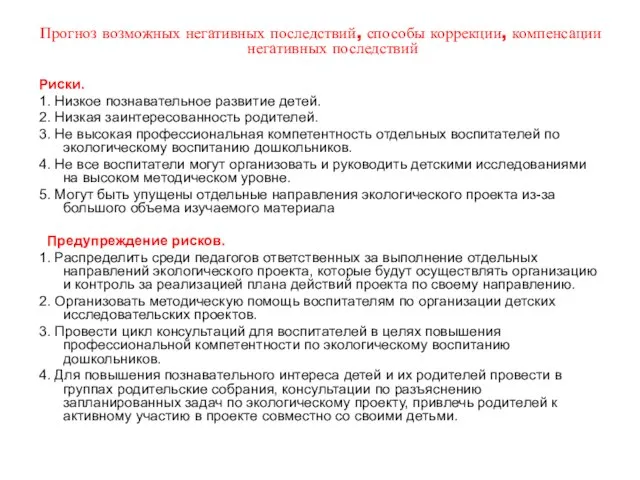 Прогноз возможных негативных последствий, способы коррекции, компенсации негативных последствий

Риски.
1. Низкое познавательное развитие детей.
2. Низкая заинтересованность родителей.
3. Не высокая профессиональная компетентность отдельных воспитателей по экологическому воспитанию дошкольников.
4. Не все воспитатели могут организовать и руководить детскими исследованиями на высоком методическом уровне.
5. Могут быть упущены отдельные направления экологического проекта из-за большого объема изучаемого материала

Предупреждение рисков.
1. Распределить среди педагогов ответственных за выполнение отдельных направлений экологического проекта, которые будут осуществлять организацию и контроль за реализацией плана действий проекта по своему направлению.
2. Организовать методическую помощь воспитателям по организации детских исследовательских проектов.
3. Провести цикл консультаций для воспитателей в целях повышения профессиональной компетентности по экологическому воспитанию дошкольников.
4. Для повышения познавательного интереса детей и их родителей провести в группах родительские собрания, консультации по разъяснению запланированных задач по экологическому проекту, привлечь родителей к активному участию в проекте совместно со своими детьми.